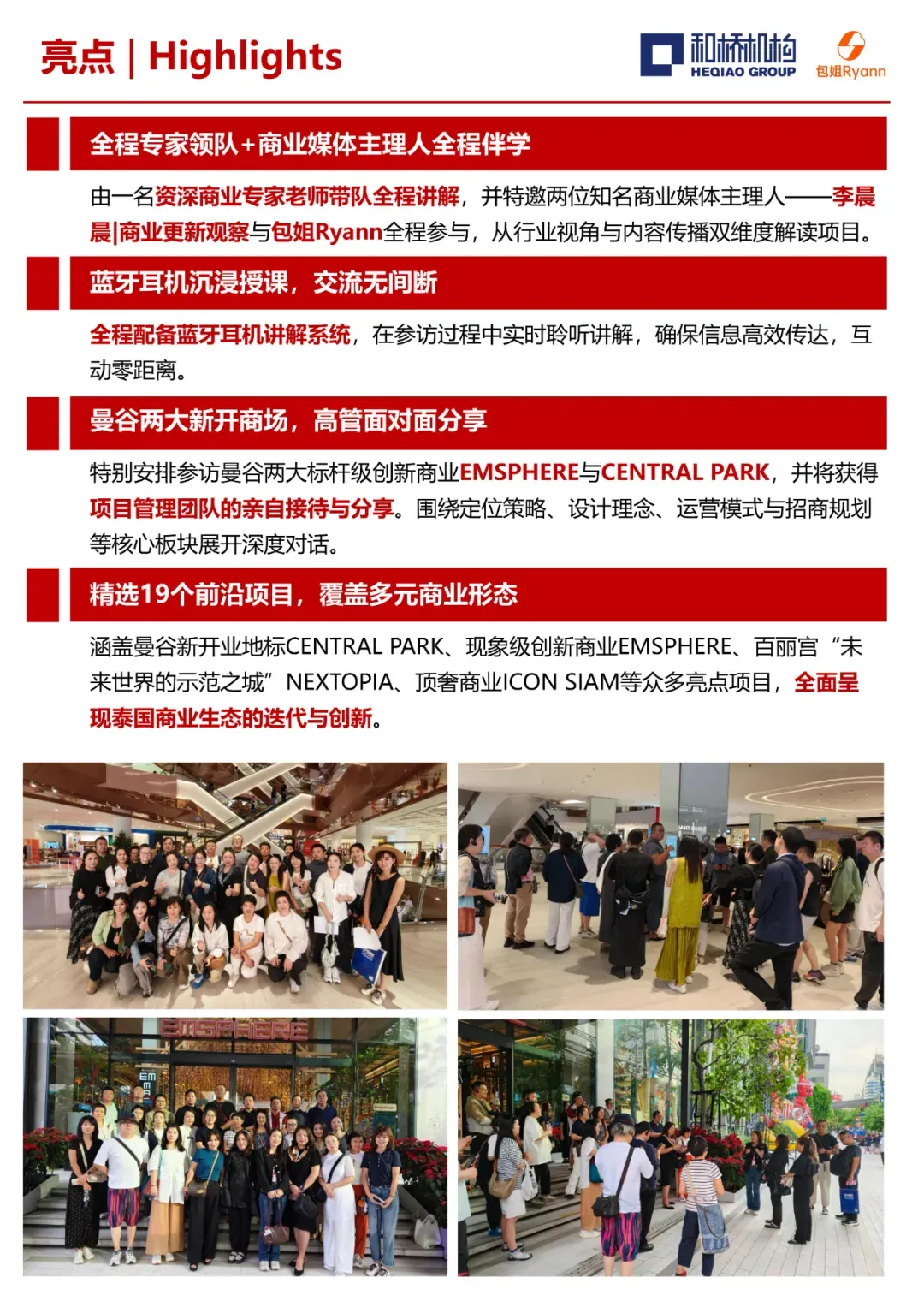 亮点 | Highlights

和桥机构
HEQIAO GROUP

包姐Ryann

全程专家领队+商业媒体主理人全程伴学

由一名资深商业专家老师带队全程讲解，并特邀两位知名商业媒体主理人——李晨晨|商业更新观察与包姐Ryann全程参与，从行业视角与内容传播双维度解读项目。

蓝牙耳机沉浸授课，交流无间断

全程配备蓝牙耳机讲解系统，在参访过程中实时聆听讲解，确保信息高效传达，互动零距离。

曼谷两大新开商场，高管面对面分享

特别安排参访曼谷两大标杆级创新商业EMSPHERE与CENTRAL PARK，并将获得项目管理团队的亲自接待与分享。围绕定位策略、设计理念、运营模式与招商规划等核心板块展开深度对话。

精选19个前沿项目，覆盖多元商业形态

涵盖曼谷新开业地标CENTRAL PARK、现象级创新商业EMSPHERE、百丽宫“未来世界的示范之城”NEXTOPIA、顶奢商业ICON SIAM等众多亮点项目，全面呈现泰国商业生态的迭代与创新。

EMSPHERE